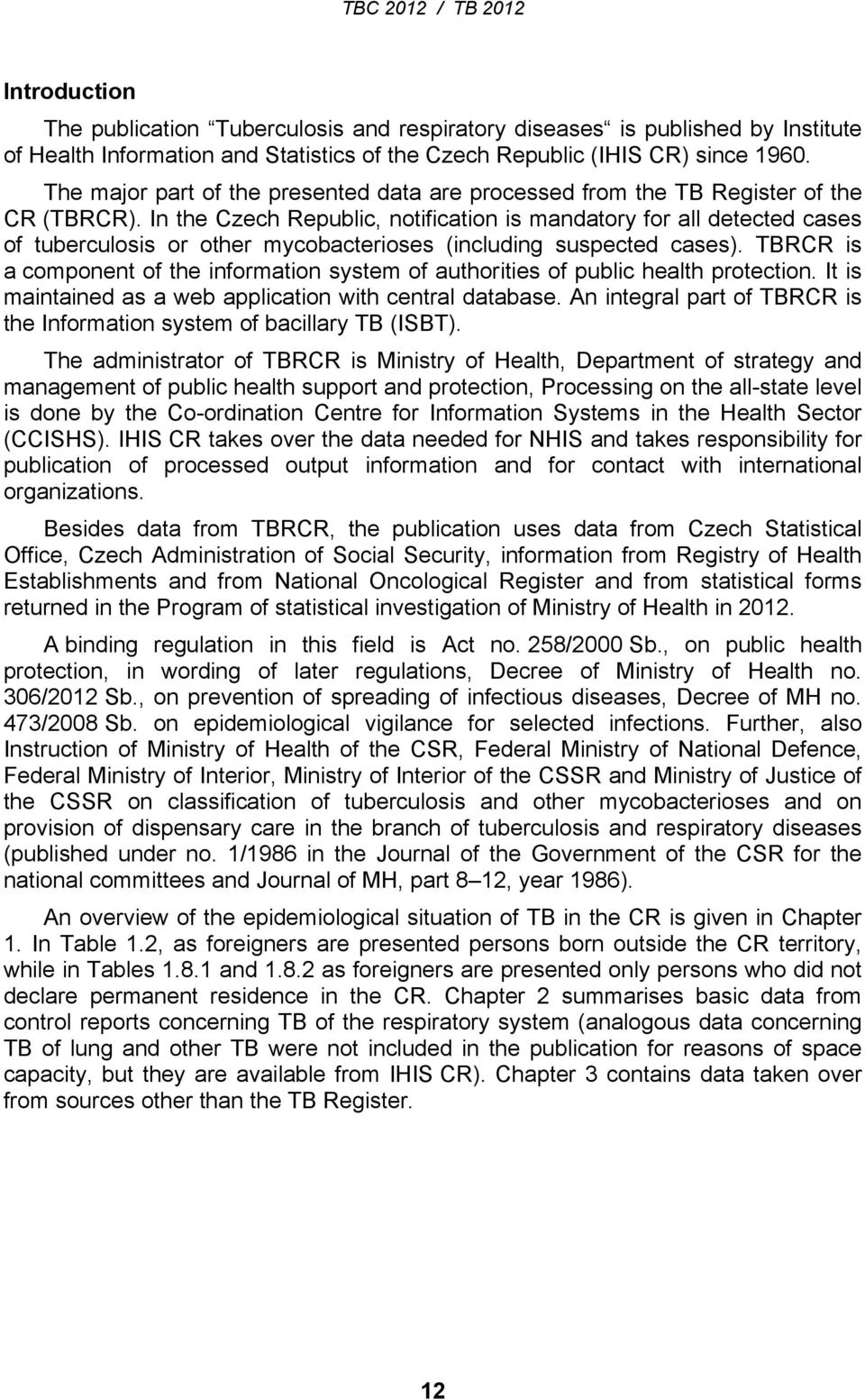 TBC 2012 / TB 2012

Introduction

The publication “Tuberculosis and respiratory diseases“ is published by Institute of Health Information and Statistics of the Czech Republic (IHIS CR) since 1960.

The major part of the presented data are processed from the TB Register of the CR (TBRCR). In the Czech Republic, notification is mandatory for all detected cases of tuberculosis or other mycobacterioses (including suspected cases). TBRCR is a component of the information system of authorities of public health protection. It is maintained as a web application with central database. An integral part of TBRCR is the Information system of bacillary TB (ISBT).

The administrator of TBRCR is Ministry of Health, Department of strategy and management of public health support and protection, Processing on the all-state level is done by the Co-ordination Centre for Information Systems in the Health Sector (CCISHS). IHIS CR takes over the data needed for NHIS and takes responsibility for publication of processed output information and for contact with international organizations.

Besides data from TBRCR, the publication uses data from Czech Statistical Office, Czech Administration of Social Security, information from Registry of Health Establishments and from National Oncological Register and from statistical forms returned in the Program of statistical investigation of Ministry of Health in 2012.

A binding regulation in this field is Act no. 258/2000 Sb., on public health protection, in wording of later regulations, Decree of Ministry of Health no. 306/2012 Sb., on prevention of spreading of infectious diseases, Decree of MH no. 473/2008 Sb. on epidemiological vigilance for selected infections. Further, also Instruction of Ministry of Health of the CSR, Federal Ministry of National Defence, Federal Ministry of Interior, Ministry of Interior of the CSSR and Ministry of Justice of the CSSR on classification of tuberculosis and other mycobacterioses and on provision of dispensary care in the branch of tuberculosis and respiratory diseases (published under no. 1/1986 in the Journal of the Government of the CSR for the national committees and Journal of MH, part 8–12, year 1986).

An overview of the epidemiological situation of TB in the CR is given in Chapter 1. In Table 1.2, as foreigners are presented persons born outside the CR territory, while in Tables 1.8.1 and 1.8.2 as foreigners are presented only persons who did not declare permanent residence in the CR. Chapter 2 summarises basic data from control reports concerning TB of the respiratory system (analogous data concerning TB of lung and other TB were not included in the publication for reasons of space capacity, but they are available from IHIS CR). Chapter 3 contains data taken over from sources other than the TB Register.

12